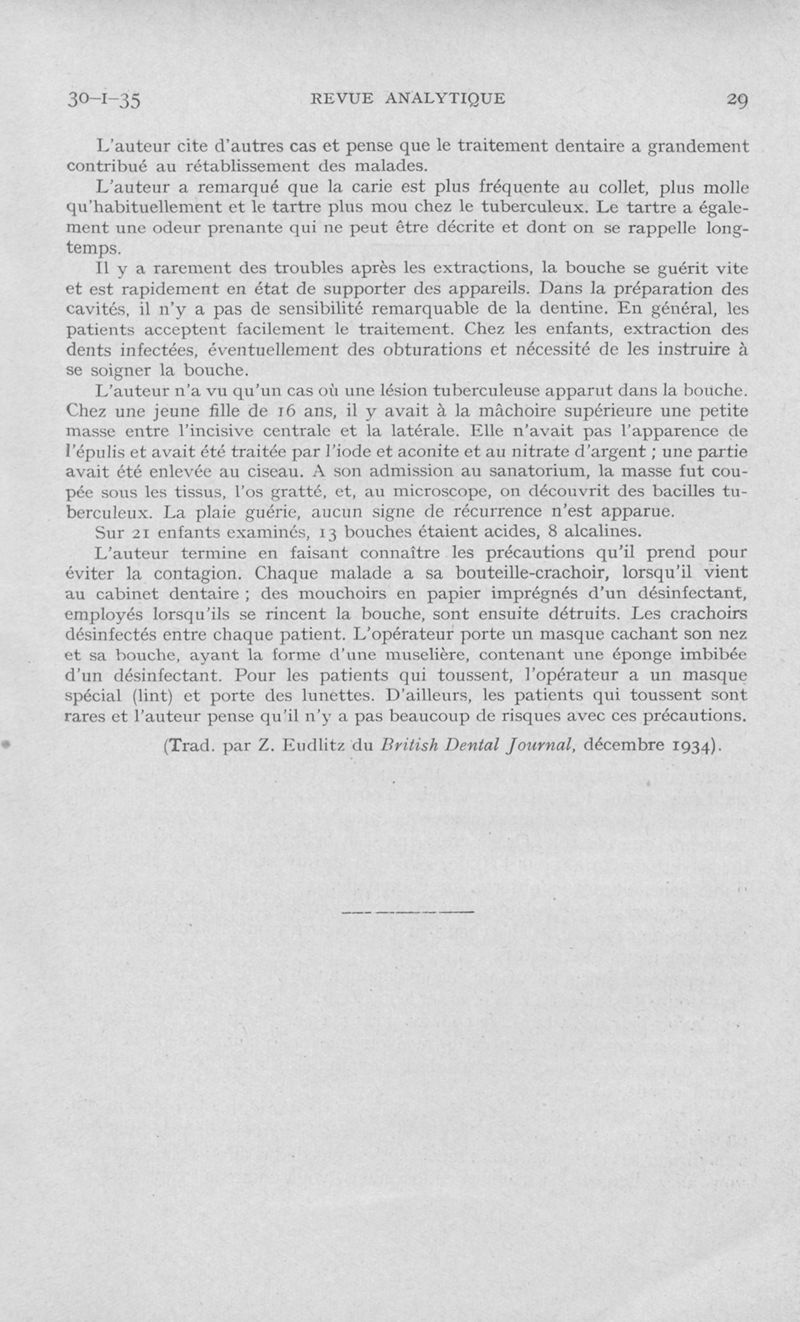 30-I-35 REVUE ANALYTIQUE 29

L'auteur cite d'autres cas et pense que le traitement dentaire a grandement contribué au rétablissement des malades.

L'auteur a remarqué que la carie est plus fréquente au collet, plus molle qu'habituellement et le tartre plus mou chez le tuberculeux. Le tartre a également une odeur prenante qui ne peut être décrite et dont on se rappelle longtemps.

Il y a rarement des troubles après les extractions, la bouche se guérit vite et est rapidement en état de supporter des appareils. Dans la préparation des cavités, il n'y a pas de sensibilité remarquable de la dentine. En général, les patients acceptent facilement le traitement. Chez les enfants, extraction des dents infectées, éventuellement des obturations et nécessité de les instruire à se soigner la bouche.

L'auteur n'a vu qu'un cas où une lésion tuberculeuse apparut dans la bouche. Chez une jeune fille de 16 ans, il y avait à la mâchoire supérieure une petite masse entre l'incisive centrale et la latérale. Elle n'avait pas l'apparence de l'épulis et avait été traitée par l'iode et aconite et au nitrate d'argent ; une partie avait été enlevée au ciseau. A son admission au sanatorium, la masse fut coupée sous les tissus, l'os gratté, et, au microscope, on découvrit des bacilles tuberculeux. La plaie guérie, aucun signe de récurrence n'est apparue.

Sur 21 enfants examinés, 13 bouches étaient acides, 8 alcalines.

L'auteur termine en faisant connaître les précautions qu'il prend pour éviter la contagion. Chaque malade a sa bouteille-crachoir, lorsqu'il vient au cabinet dentaire ; des mouchoirs en papier imprégnés d'un désinfectant, employés lorsqu'ils se rincent la bouche, sont ensuite détruits. Les crachoirs désinfectés entre chaque patient. L'opérateur porte un masque cachant son nez et sa bouche, ayant la forme d'une muselière, contenant une éponge imbibée d'un désinfectant. Pour les patients qui toussent, l'opérateur a un masque spécial (lint) et porte des lunettes. D'ailleurs, les patients qui toussent sont rares et l'auteur pense qu'il n'y a pas beaucoup de risques avec ces précautions.

(Trad. par Z. Eudlitz du British Dental Journal, décembre 1934).